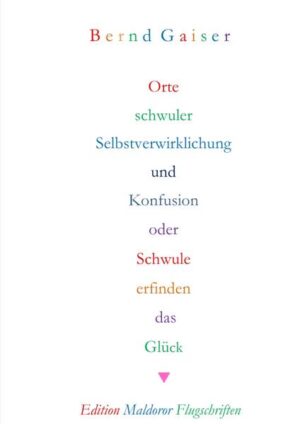 Bernd Gaiser

Orte
schwuler
Selbstverwirklichung
und
Konfusion
oder
Schwule
erfinden
das
Glück

Edition Maldoror Flugschriften